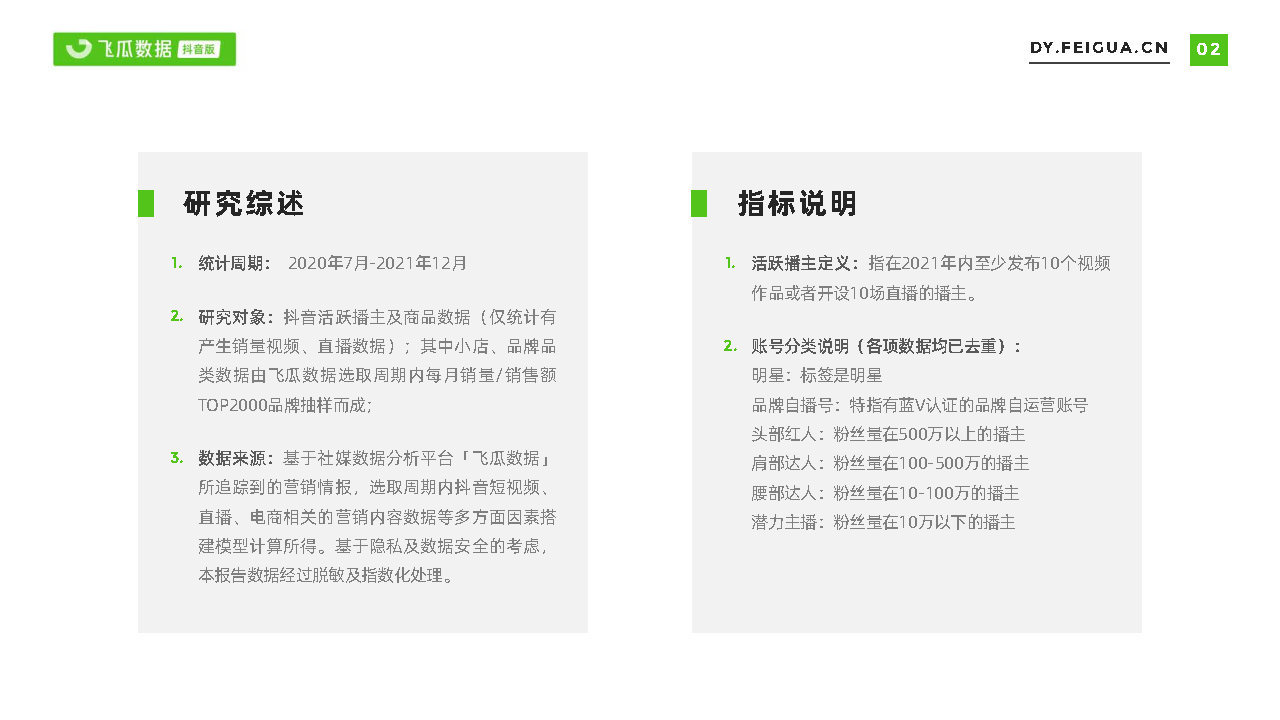 飞瓜数据 抖音版

DY.FEIGUA.CN 02

研究综述

1. 统计周期： 2020年7月-2021年12月

2. 研究对象：抖音活跃播主及商品数据（仅统计有产生销量视频、直播数据）；其中小店、品牌品类数据由飞瓜数据选取周期内每月销量/销售额TOP2000品牌抽样而成；

3. 数据来源：基于社媒数据分析平台「飞瓜数据」所追踪到的营销情报，选取周期内抖音短视频、直播、电商相关的营销内容数据等多方面因素搭建模型计算所得。基于隐私及数据安全的考虑，本报告数据经过脱敏及指数化处理。

指标说明

1. 活跃播主定义：指在2021年内至少发布10个视频作品或者开设10场直播的播主。

2. 账号分类说明（各项数据均已去重）：
明星：标签是明星
品牌自播号：特指有蓝V认证的品牌自运营账号
头部红人：粉丝量在500万以上的播主
肩部达人：粉丝量在100-500万的播主
腰部达人：粉丝量在10-100万的播主
潜力主播：粉丝量在10万以下的播主